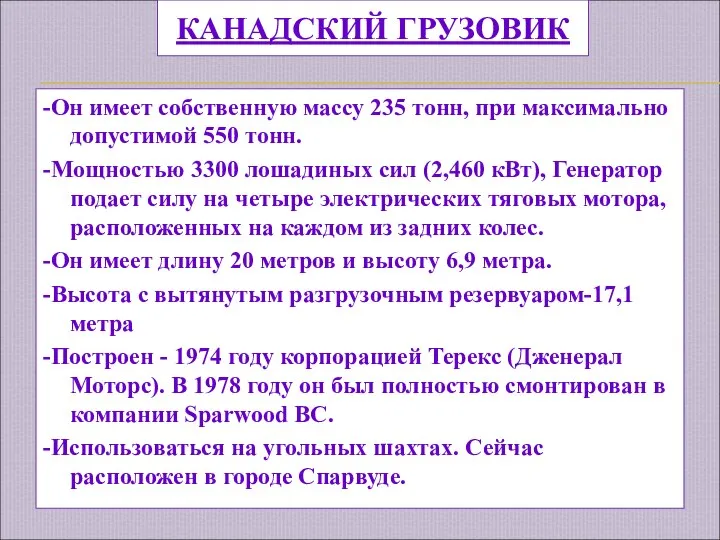 КАНАДСКИЙ ГРУЗОВИК

-Он имеет собственную массу 235 тонн, при максимально допустимой 550 тонн.

-Мощностью 3300 лошадиных сил (2,460 кВт), Генератор подает силу на четыре электрических тяговых мотора, расположенных на каждом из задних колес.

-Он имеет длину 20 метров и высоту 6,9 метра.

-Высота с вытянутым разгрузочным резервуаром-17,1 метра

-Построен - 1974 году корпорацией Терекс (Дженерал Моторс). В 1978 году он был полностью смонтирован в компании Sparwood BC.

-Использоваться на угольных шахтах. Сейчас расположен в городе Спарвуде.